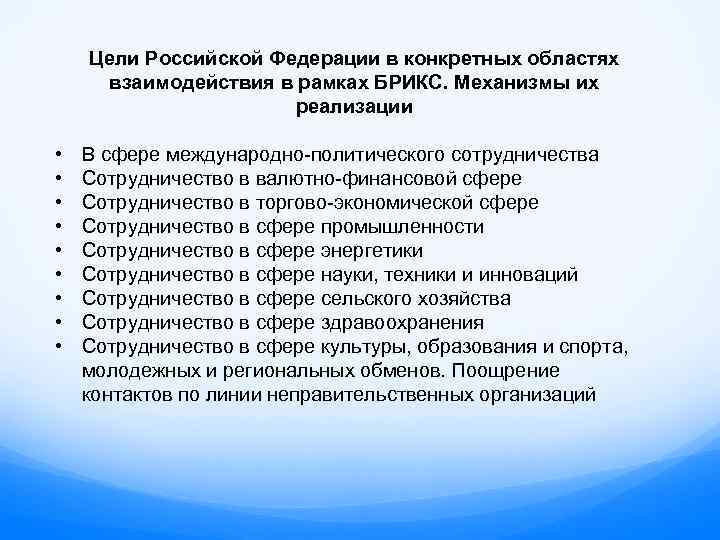 Цели Российской Федерации в конкретных областях взаимодействия в рамках БРИКС. Механизмы их реализации

• В сфере международно-политического сотрудничества
• Сотрудничество в валютно-финансовой сфере
• Сотрудничество в торгово-экономической сфере
• Сотрудничество в сфере промышленности
• Сотрудничество в сфере энергетики
• Сотрудничество в сфере науки, техники и инноваций
• Сотрудничество в сфере сельского хозяйства
• Сотрудничество в сфере здравоохранения
• Сотрудничество в сфере культуры, образования и спорта, молодежных и региональных обменов. Поощрение контактов по линии неправительственных организаций